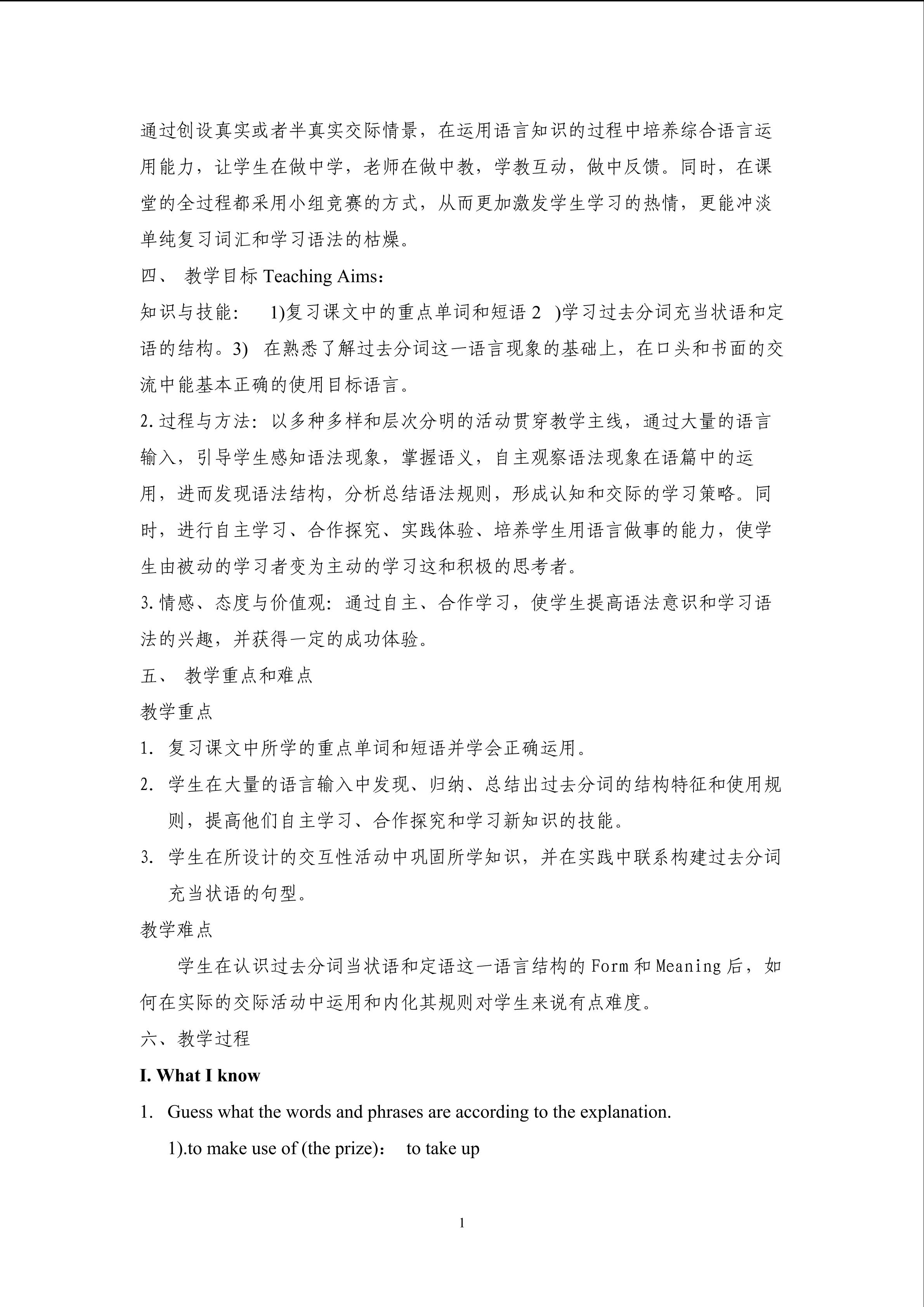 通过创设真实或者半真实交际情景，在运用语言知识的过程中培养综合语言运用能力，让学生在做中学，老师在做中教，学教互动，做中反馈。同时，在课堂的全过程都采用小组竞赛的方式，从而更加激发学生学习的热情，更能冲淡单纯复习词汇和学习语法的枯燥。

四、 教学目标Teaching Aims：

知识与技能： 1)复习课文中的重点单词和短语2 )学习过去分词充当状语和定语的结构。3) 在熟悉了解过去分词这一语言现象的基础上，在口头和书面的交流中能基本正确的使用目标语言。

2.过程与方法：以多种多样和层次分明的活动贯穿教学主线，通过大量的语言输入，引导学生感知语法现象，掌握语义，自主观察语法现象在语篇中的运用，进而发现语法结构，分析总结语法规则，形成认知和交际的学习策略。同时，进行自主学习、合作探究、实践体验、培养学生用语言做事的能力，使学生由被动的学习者变为主动的学习这和积极的思考者。

3.情感、态度与价值观：通过自主、合作学习，使学生提高语法意识和学习语法的兴趣，并获得一定的成功体验。

五、 教学重点和难点

教学重点

1. 复习课文中所学的重点单词和短语并学会正确运用。

2. 学生在大量的语言输入中发现、归纳、总结出过去分词的结构特征和使用规则，提高他们自主学习、合作探究和学习新知识的技能。

3. 学生在所设计的交互性活动中巩固所学知识，并在实践中联系构建过去分词充当状语的句型。

教学难点

学生在认识过去分词当状语和定语这一语言结构的Form和Meaning后，如何在实际的交际活动中运用和内化其规则对学生来说有点难度。

六、教学过程

I. What I know

1. Guess what the words and phrases are according to the explanation.

1).to make use of (the prize)： to take up

1